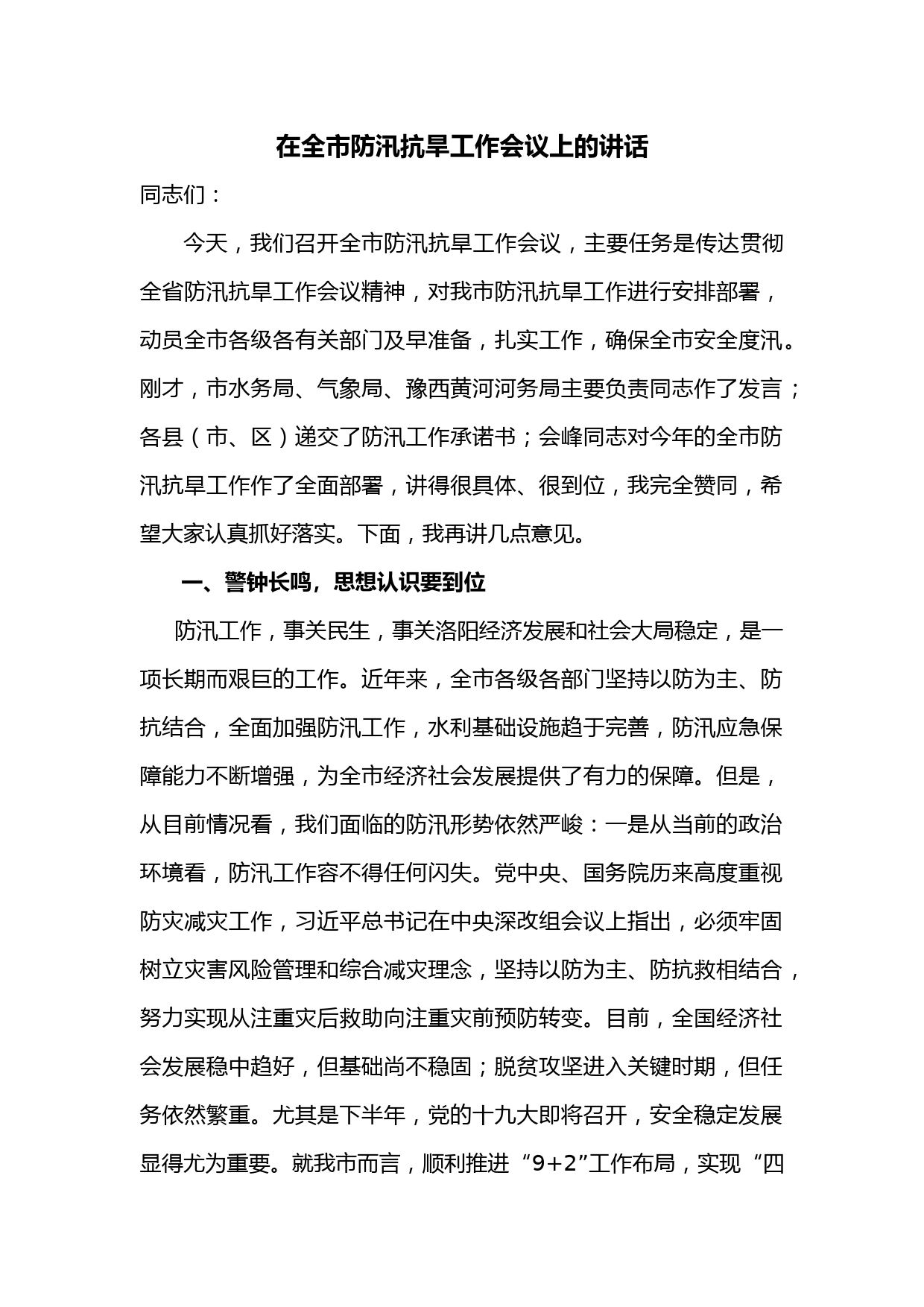 在全市防汛抗旱工作会议上的讲话

同志们：

今天，我们召开全市防汛抗旱工作会议，主要任务是传达贯彻全省防汛抗旱工作会议精神，对我市防汛抗旱工作进行安排部署，动员全市各级各有关部门及早准备，扎实工作，确保全市安全度汛。刚才，市水务局、气象局、豫西黄河河务局主要负责同志作了发言；各县（市、区）递交了防汛工作承诺书；会峰同志对今年的全市防汛抗旱工作作了全面部署，讲得很具体、很到位，我完全赞同，希望大家认真抓好落实。下面，我再讲几点意见。

一、警钟长鸣，思想认识要到位

防汛工作，事关民生，事关洛阳经济发展和社会大局稳定，是一项长期而艰巨的工作。近年来，全市各级各部门坚持以防为主、防抗结合，全面加强防汛工作，水利基础设施趋于完善，防汛应急保障能力不断增强，为全市经济社会发展提供了有力的保障。但是，从目前情况看，我们面临的防汛形势依然严峻：一是从当前的政治环境看，防汛工作容不得任何闪失。党中央、国务院历来高度重视防灾减灾工作，习近平总书记在中央深改组会议上指出，必须牢固树立灾害风险管理和综合减灾理念，坚持以防为主、防抗救相结合，努力实现从注重灾后救助向注重灾前预防转变。目前，全国经济社会发展稳中趋好，但基础尚不稳固；脱贫攻坚进入关键时期，但任务依然繁重。尤其是下半年，党的十九大即将召开，安全稳定发展显得尤为重要。就我市而言，顺利推进“9+2”工作布局，实现“四